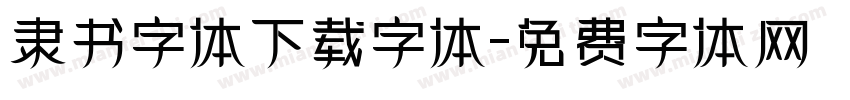 隶书字体下载字体-免费字体网